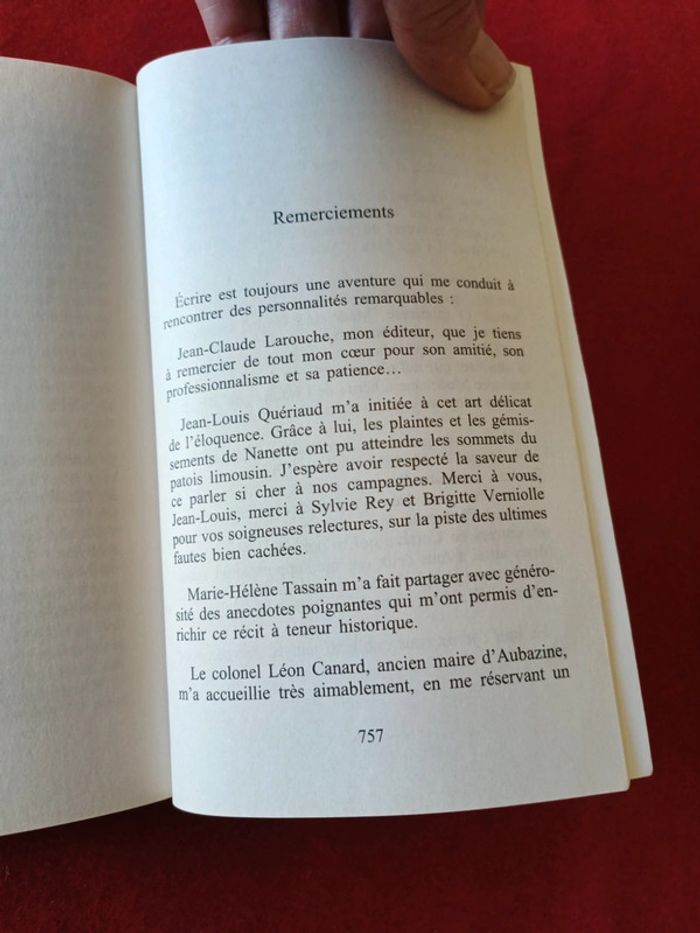 Remerciements

Écrire est toujours une aventure qui me conduit à rencontrer des personnalités remarquables :

Jean-Claude Larouche, mon éditeur, que je tiens à remercier de tout mon cœur pour son amitié, son professionnalisme et sa patience…

Jean-Louis Quériaud m'a initiée à cet art délicat de l'éloquence. Grâce à lui, les plaintes et les gémissements de Nanette ont pu atteindre les sommets du patois limousin. J'espère avoir respecté la saveur de ce parler si cher à nos campagnes. Merci à vous, Jean-Louis, merci à Sylvie Rey et Brigitte Verniolle pour vos soigneuses relectures, sur la piste des ultimes fautes bien cachées.

Marie-Hélène Tassain m'a fait partager avec générosité des anecdotes poignantes qui m'ont permis d'enrichir ce récit à teneur historique.

Le colonel Léon Canard, ancien maire d'Aubazine, m'a accueillie très aimablement, en me réservant un

757